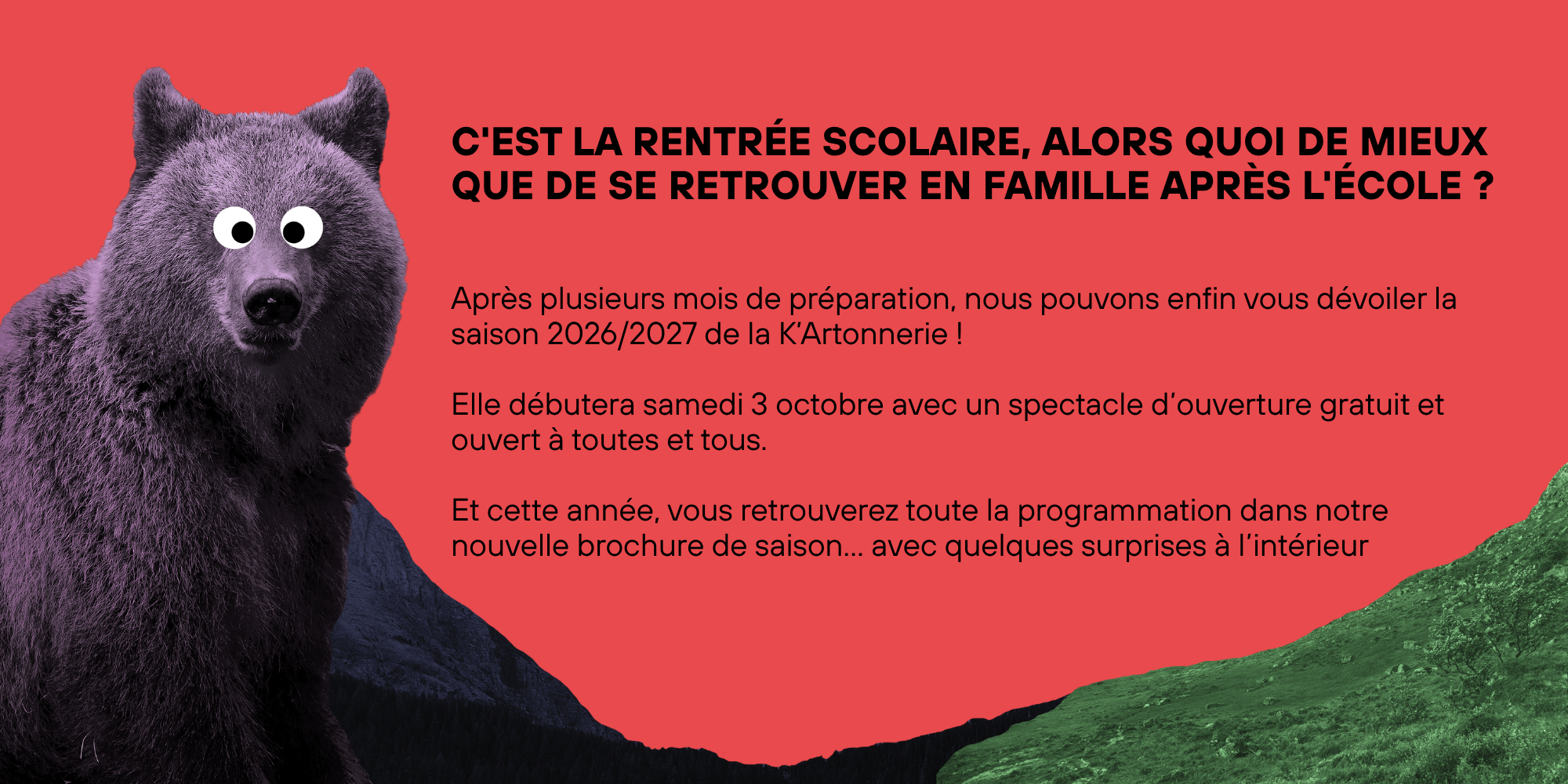 C'EST LA RENTRÉE SCOLAIRE, ALORS QUOI DE MIEUX QUE DE SE RETROUVER EN FAMILLE APRÈS L'ÉCOLE ?

Après plusieurs mois de préparation, nous pouvons enfin vous dévoiler la saison 2026/2027 de la K'Artonnerie !

Elle débutera samedi 3 octobre avec un spectacle d'ouverture gratuit et ouvert à toutes et tous.

Et cette année, vous retrouverez toute la programmation dans notre nouvelle brochure de saison... avec quelques surprises à l'intérieur